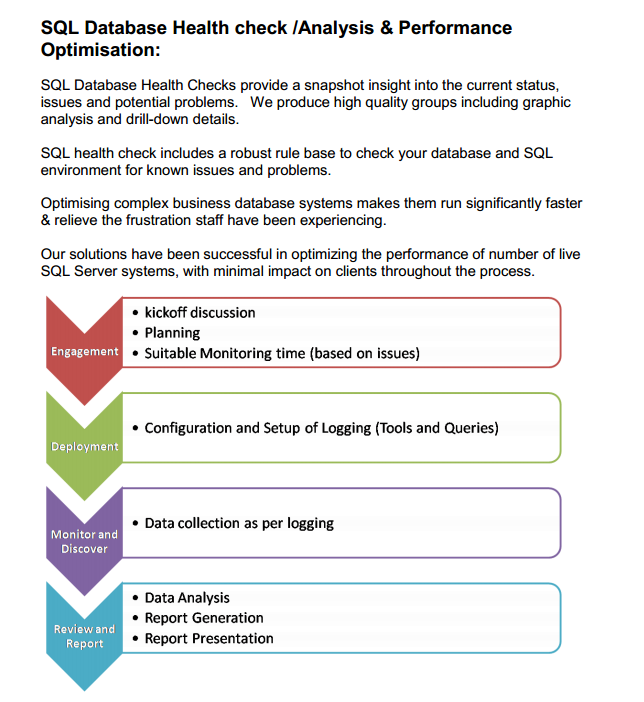 SQL Database Health check /Analysis & Performance Optimisation:

SQL Database Health Checks provide a snapshot insight into the current status, issues and potential problems.  We produce high quality groups including graphic analysis and drill-down details.

SQL health check includes a robust rule base to check your database and SQL environment for known issues and problems.

Optimising complex business database systems makes them run significantly faster & relieve the frustration staff have been experiencing.

Our solutions have been successful in optimizing the performance of number of live SQL Server systems, with minimal impact on clients throughout the process.

Engagement
• kickoff discussion
• Planning
• Suitable Monitoring time (based on issues)

Deployment
• Configuration and Setup of Logging (Tools and Queries)

Monitor and Discover
• Data collection as per logging

Review and Report
• Data Analysis
• Report Generation
• Report Presentation